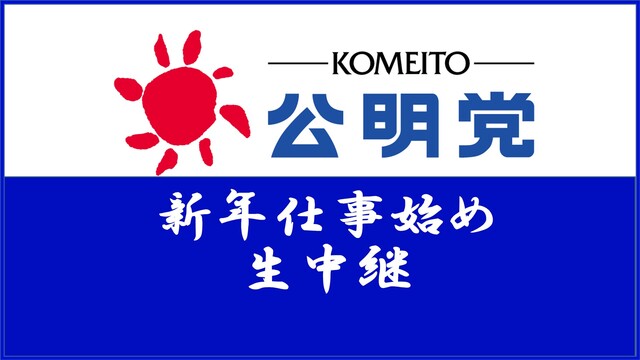 KOMEITO
公明党

新年仕事始め
生中継